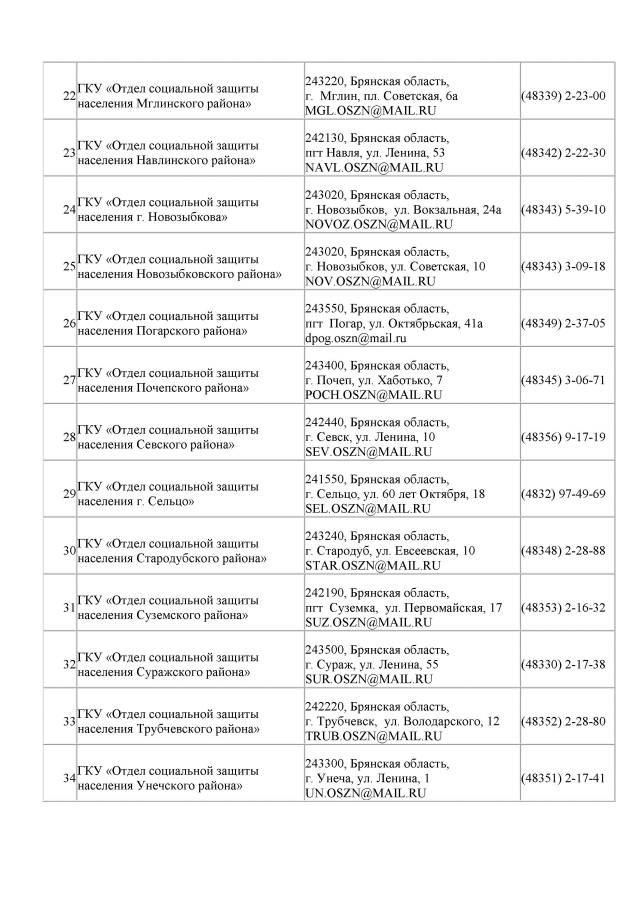 | | | | |
|---|---|---|---|
| 22 | ГКУ «Отдел социальной защиты населения Мглинского района» | 243220, Брянская область, г. Мглин, пл. Советская, 6а MGL.OSZN@MAIL.RU | (48339) 2-23-00 |
| 23 | ГКУ «Отдел социальной защиты населения Навлинского района» | 242130, Брянская область, пгт Навля, ул. Ленина, 53 NAVL.OSZN@MAIL.RU | (48342) 2-22-30 |
| 24 | ГКУ «Отдел социальной защиты населения г. Новозыбкова» | 243020, Брянская область, г. Новозыбков, ул. Вокзальная, 24а NOVOZ.OSZN@MAIL.RU | (48343) 5-39-10 |
| 25 | ГКУ «Отдел социальной защиты населения Новозыбковского района» | 243020, Брянская область, г. Новозыбков, ул. Советская, 10 NOV.OSZN@MAIL.RU | (48343) 3-09-18 |
| 26 | ГКУ «Отдел социальной защиты населения Погарского района» | 243550, Брянская область, пгт Погар, ул. Октябрьская, 41а dpog.oszn@mail.ru | (48349) 2-37-05 |
| 27 | ГКУ «Отдел социальной защиты населения Почепского района» | 243400, Брянская область, г. Почеп, ул. Хаботько, 7 POCH.OSZN@MAIL.RU | (48345) 3-06-71 |
| 28 | ГКУ «Отдел социальной защиты населения Севского района» | 242440, Брянская область, г. Севск, ул. Ленина, 10 SEV.OSZN@MAIL.RU | (48356) 9-17-19 |
| 29 | ГКУ «Отдел социальной защиты населения г. Сельцо» | 241550, Брянская область, г. Сельцо, ул. 60 лет Октября, 18 SEL.OSZN@MAIL.RU | (4832) 97-49-69 |
| 30 | ГКУ «Отдел социальной защиты населения Стародубского района» | 243240, Брянская область, г. Стародуб, ул. Евсеевская, 10 STAR.OSZN@MAIL.RU | (48348) 2-28-88 |
| 31 | ГКУ «Отдел социальной защиты населения Суземского района» | 242190, Брянская область, пгт Суземка, ул. Первомайская, 17 SUZ.OSZN@MAIL.RU | (48353) 2-16-32 |
| 32 | ГКУ «Отдел социальной защиты населения Суражского района» | 243500, Брянская область, г. Сураж, ул. Ленина, 55 SUR.OSZN@MAIL.RU | (48330) 2-17-38 |
| 33 | ГКУ «Отдел социальной защиты населения Трубчевского района» | 242220, Брянская область, г. Трубчевск, ул. Володарского, 12 TRUB.OSZN@MAIL.RU | (48352) 2-28-80 |
| 34 | ГКУ «Отдел социальной защиты населения Унечского района» | 243300, Брянская область, г. Унеча, ул. Ленина, 1 UN.OSZN@MAIL.RU | (48351) 2-17-41 |